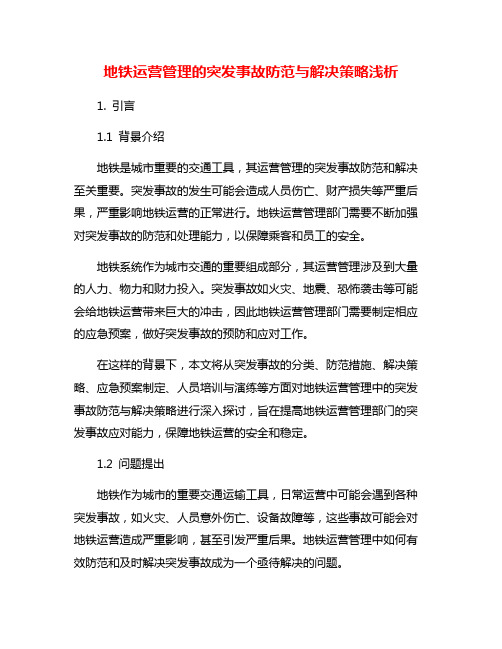 地铁运营管理的突发事故防范与解决策略浅析

1. 引言

1.1 背景介绍

地铁是城市重要的交通工具，其运营管理的突发事故防范和解决至关重要。突发事故的发生可能会造成人员伤亡、财产损失等严重后果，严重影响地铁运营的正常进行。地铁运营管理部门需要不断加强对突发事故的防范和处理能力，以保障乘客和员工的安全。

地铁系统作为城市交通的重要组成部分，其运营管理涉及到大量的人力、物力和财力投入。突发事故如火灾、地震、恐怖袭击等可能会给地铁运营带来巨大的冲击，因此地铁运营管理部门需要制定相应的应急预案，做好突发事故的预防和应对工作。

在这样的背景下，本文将从突发事故的分类、防范措施、解决策略、应急预案制定、人员培训与演练等方面对地铁运营管理中的突发事故防范与解决策略进行深入探讨，旨在提高地铁运营管理部门的突发事故应对能力，保障地铁运营的安全和稳定。

1.2 问题提出

地铁作为城市的重要交通运输工具，日常运营中可能会遇到各种突发事故，如火灾、人员意外伤亡、设备故障等，这些事故可能会对地铁运营造成严重影响，甚至引发严重后果。地铁运营管理中如何有效防范和及时解决突发事故成为一个亟待解决的问题。